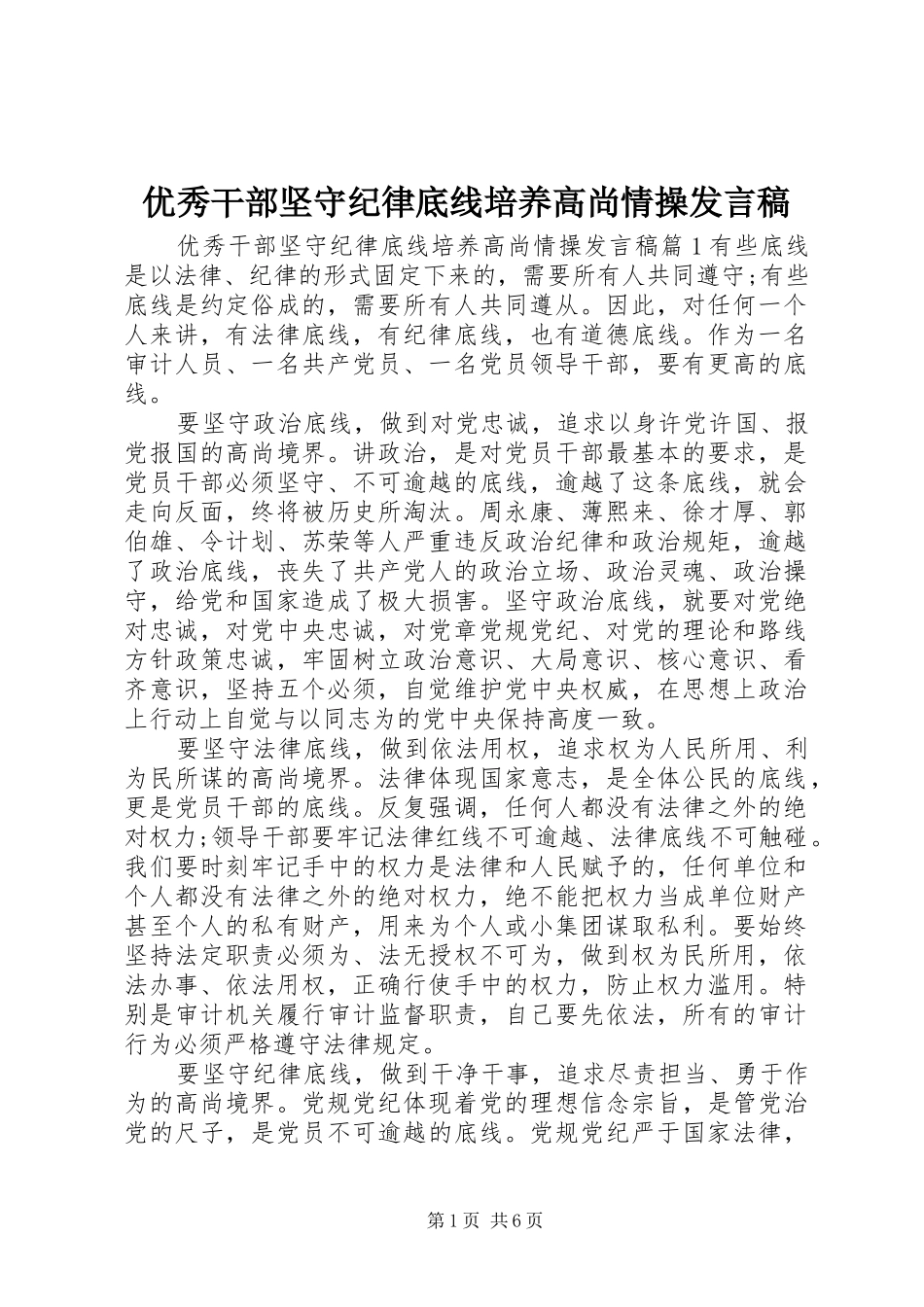 优秀干部坚守纪律底线培养高尚情操发言稿

优秀干部坚守纪律底线培养高尚情操发言稿篇 1 有些底线是以法律、纪律的形式固定下来的，需要所有人共同遵守;有些底线是约定俗成的，需要所有人共同遵从。因此，对任何一个人来讲，有法律底线，有纪律底线，也有道德底线。作为一名审计人员、一名共产党员、一名党员领导干部，要有更高的底线。

要坚守政治底线，做到对党忠诚，追求以身许党许国、报党报国的高尚境界。讲政治，是对党员干部最基本的要求，是党员干部必须坚守、不可逾越的底线，逾越了这条底线，就会走向反面，终将被历史所淘汰。周永康、薄熙来、徐才厚、郭伯雄、令计划、苏荣等人严重违反政治纪律和政治规矩，逾越了政治底线，丧失了共产党人的政治立场、政治灵魂、政治操守，给党和国家造成了极大损害。坚守政治底线，就要对党绝对忠诚，对党中央忠诚，对党章党规党纪、对党的理论和路线方针政策忠诚，牢固树立政治意识、大局意识、核心意识、看齐意识，坚持五个必须，自觉维护党中央权威，在思想上政治上行动上自觉与以同志为的党中央保持高度一致。

要坚守法律底线，做到依法用权，追求权为人民所用、利为民所谋的高尚境界。法律体现国家意志，是全体公民的底线，更是党员干部的底线。反复强调，任何人都没有法律之外的绝对权力;领导干部要牢记法律红线不可逾越、法律底线不可触碰。我们要时刻牢记手中的权力是法律和人民赋予的，任何单位和个人都没有法律之外的绝对权力，绝不能把权力当成单位财产甚至个人的私有财产，用来为个人或小集团谋取私利。要始终坚持法定职责必须为、法无授权不可为，做到权为民所用，依法办事、依法用权，正确行使手中的权力，防止权力滥用。特别是审计机关履行审计监督职责，自己要先依法，所有的审计行为必须严格遵守法律规定。

要坚守纪律底线，做到干净干事，追求尽责担当、勇于作为的高尚境界。党规党纪体现着党的理想信念宗旨，是管党治党的尺子，是党员不可逾越的底线。党规党纪严于国家法律，

第 1 页 共 6 页